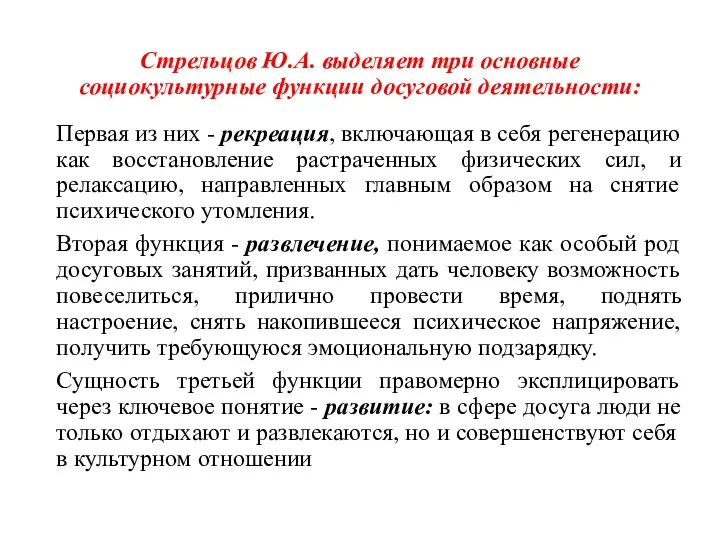 Стрельцов Ю.А. выделяет три основные социокультурные функции досуговой деятельности:

Первая из них - рекреация, включающая в себя регенерацию как восстановление растраченных физических сил, и релаксацию, направленных главным образом на снятие психического утомления.

Вторая функция - развлечение, понимаемое как особый род досуговых занятий, призванных дать человеку возможность повеселиться, прилично провести время, поднять настроение, снять накопившееся психическое напряжение, получить требующуюся эмоциональную подзарядку.

Сущность третьей функции правомерно эксплицировать через ключевое понятие - развитие: в сфере досуга люди не только отдыхают и развлекаются, но и совершенствуют себя в культурном отношении